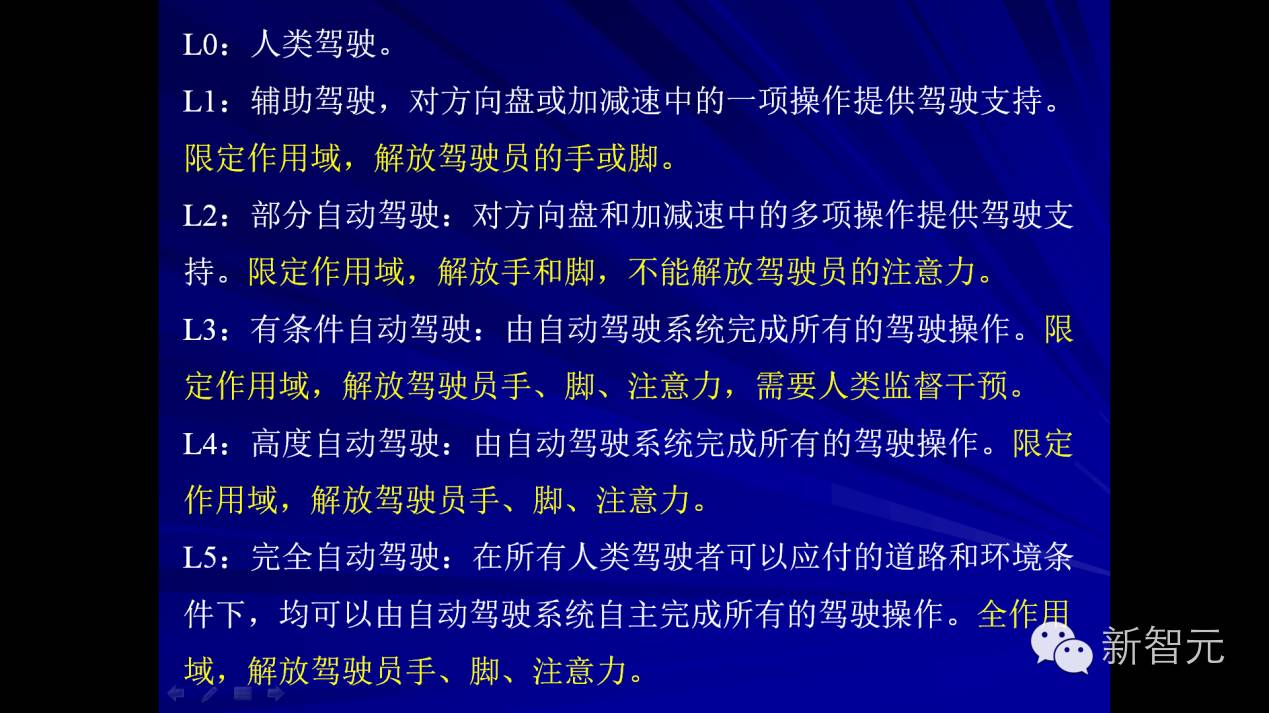 L0：人类驾驶。

L1：辅助驾驶，对方向盘或加减速中的一项操作提供驾驶支持。限定作用域，解放驾驶员的手或脚。

L2：部分自动驾驶：对方向盘和加减速中的多项操作提供驾驶支持。限定作用域，解放手和脚，不能解放驾驶员的注意力。

L3：有条件自动驾驶：由自动驾驶系统完成所有的驾驶操作。限定作用域，解放驾驶员手、脚、注意力，需要人类监督干预。

L4：高度自动驾驶：由自动驾驶系统完成所有的驾驶操作。限定作用域，解放驾驶员手、脚、注意力。

L5：完全自动驾驶：在所有人类驾驶者可以应付的道路和环境条件下，均可以由自动驾驶系统自主完成所有的驾驶操作。全作用域，解放驾驶员手、脚、注意力。

新智元